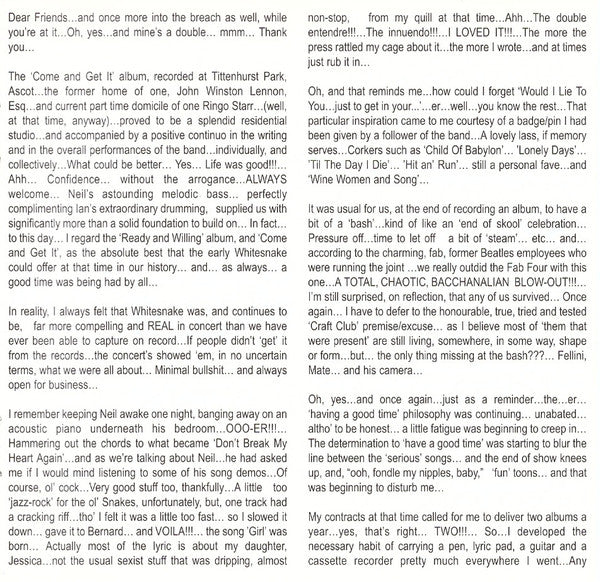 Dear Friends...and once more into the breach as well, while you're at it...Oh, yes...and mine's a double... mmm... Thank you...

The 'Come and Get It' album, recorded at Tittenhurst Park, Ascot...the former home of one, John Winston Lennon, Esq...and current part time domicile of one Ringo Starr...(well, at that time, anyway)...proved to be a splendid residential studio...and accompanied by a positive continuo in the writing and in the overall performances of the band...individually, and collectively...What could be better... Yes... Life was good!!!... Ahh... Confidence... without the arrogance...ALWAYS welcome... Neil's astounding melodic bass... perfectly complimenting Ian's extraordinary drumming, supplied us with significantly more than a solid foundation to build on... In fact... to this day... I regard the 'Ready and Willing' album, and 'Come and Get It', as the absolute best that the early Whitesnake could offer at that time in our history... and... as always... a good time was being had by all...

In reality, I always felt that Whitesnake was, and continues to be, far more compelling and REAL in concert than we have ever been able to capture on record...If people didn't 'get' it from the records...the concert's showed 'em, in no uncertain terms, what we were all about... Minimal bullshit... and always open for business...

I remember keeping Neil awake one night, banging away on an acoustic piano underneath his bedroom...OOO-ER!!!... Hammering out the chords to what became 'Don't Break My Heart Again'...and as we're talking about Neil...he had asked me if I would mind listening to some of his song demos...Of course, ol' cock...Very good stuff too, thankfully...A little too 'jazz-rock' for the ol' Snakes, unfortunately, but, one track had a cracking riff...tho' I felt it was a little too fast... so I slowed it down... gave it to Bernard... and VOILA!!!... the song 'Girl' was born... Actually most of the lyric is about my daughter, Jessica...not the usual sexist stuff that was dripping, almost non-stop, from my quill at that time...Ahh...The double entendre!!!...The innuendo!!!...I LOVED IT!!!...The more the press rattled my cage about it...the more I wrote...and at times just rub it in...

Oh, and that reminds me...how could I forget 'Would I Lie To You...just to get in your...'...er...well...you know the rest...That particular inspiration came to me courtesy of a badge/pin I had been given by a follower of the band...A lovely lass, if memory serves...Corkers such as 'Child Of Babylon'... 'Lonely Days'... 'Til The Day I Die'... 'Hit an' Run'... still a personal fave...and 'Wine Women and Song'...

It was usual for us, at the end of recording an album, to have a bit of a 'bash'...kind of like an 'end of skool' celebration... Pressure off...time to let off a bit of 'steam'... etc... and... according to the charming, fab, former Beatles employees who were running the joint ...we really outdid the Fab Four with this one...A TOTAL, CHAOTIC, BACCHANALIAN BLOW-OUT!!!... I'm still surprised, on reflection, that any of us survived... Once again... I have to defer to the honourable, true, tried and tested 'Craft Club' premise/excuse... as I believe most of 'them that were present' are still living, somewhere, in some way, shape or form...but... the only thing missing at the bash???... Fellini, Mate... and his camera...

Oh, yes...and once again...just as a reminder...the...er... 'having a good time' philosophy was continuing... unabated... altho' to be honest... a little fatigue was beginning to creep in... The determination to 'have a good time' was starting to blur the line between the 'serious' songs... and the end of show knees up, and, "ooh, fondle my nipples, baby," 'fun' toons... and that was beginning to disturb me...

My contracts at that time called for me to deliver two albums a year...yes, that's right... TWO!!!... So...I developed the necessary habit of carrying a pen, lyric pad, a guitar and a cassette recorder pretty much everywhere I went...Any